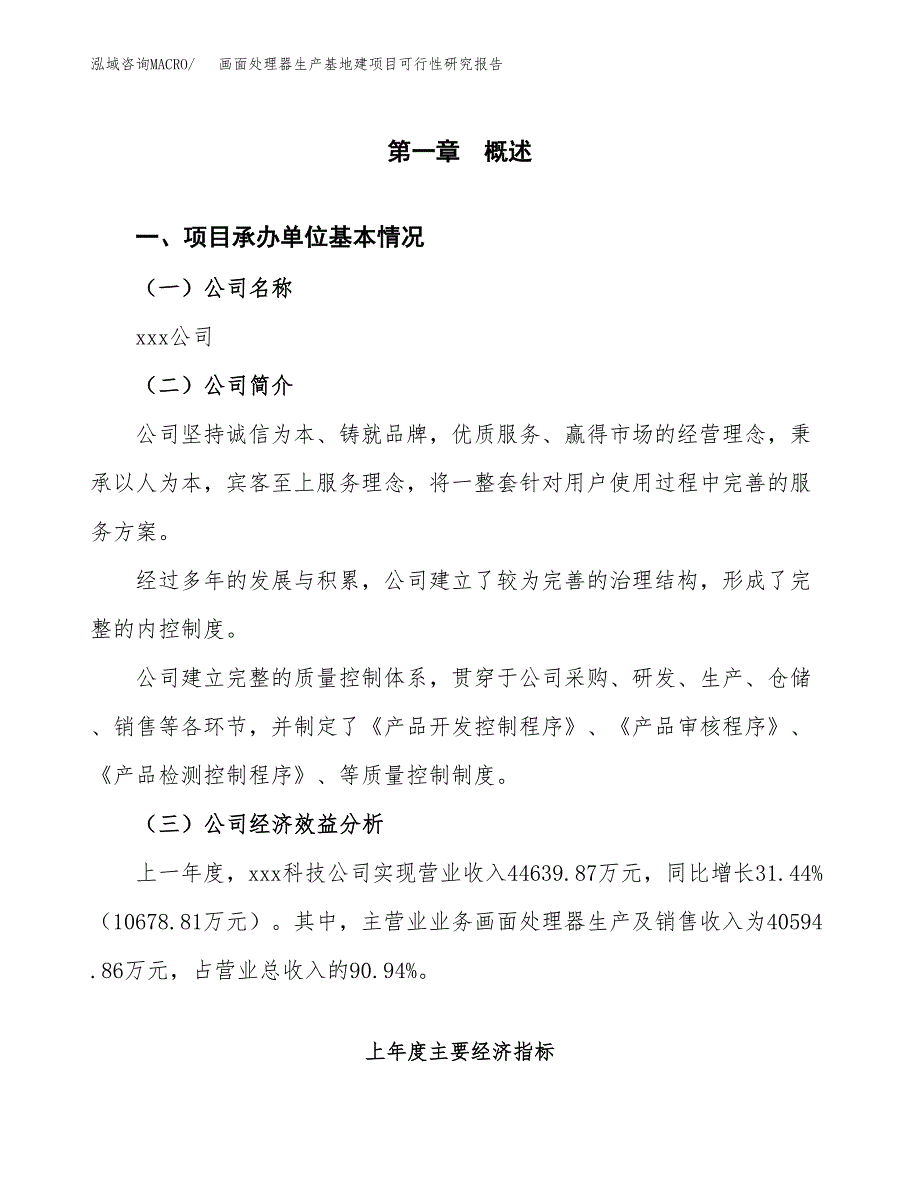 泓域咨询MACRO/　画面处理器生产基地建项目可行性研究报告

第一章　概述

一、项目承办单位基本情况

（一）公司名称

xxx公司

（二）公司简介

公司坚持诚信为本、铸就品牌，优质服务、赢得市场的经营理念，秉承以人为本，宾客至上服务理念，将一整套针对用户使用过程中完善的服务方案。

经过多年的发展与积累，公司建立了较为完善的治理结构，形成了完整的内控制度。

公司建立完整的质量控制体系，贯穿于公司采购、研发、生产、仓储、销售等各环节，并制定了《产品开发控制程序》、《产品审核程序》、《产品检测控制程序》、等质量控制制度。

（三）公司经济效益分析

上一年度，xxx科技公司实现营业收入44639.87万元，同比增长31.44%（10678.81万元）。其中，主营业业务画面处理器生产及销售收入为40594.86万元，占营业总收入的90.94%。

上年度主要经济指标